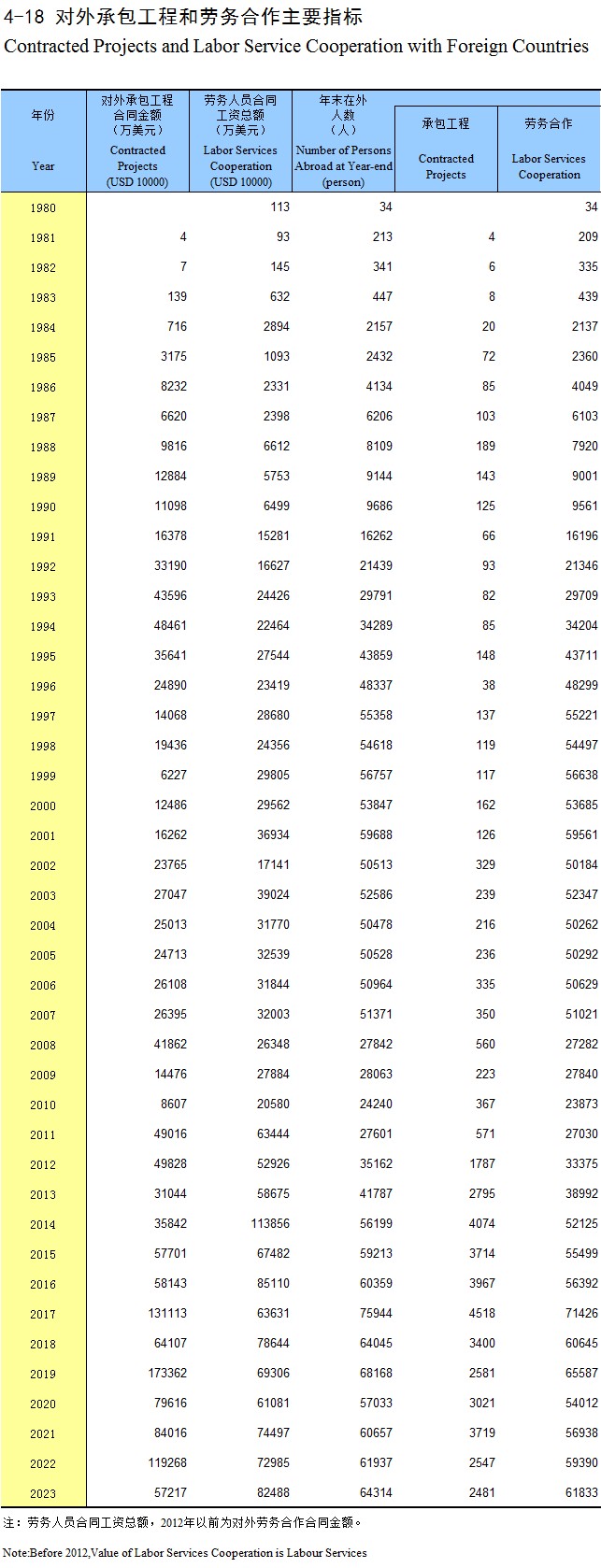 4-18 对外承包工程和劳务合作主要指标
Contracted Projects and Labor Service Cooperation with Foreign Countries

| 年份 Year | 对外承包工程合同金额（万美元） Contracted Projects (USD 10000) | 劳务人员合同工资总额（万美元） Labor Services Cooperation (USD 10000) | 年末在外人数（人） Number of Persons Abroad at Year-end (person) | 承包工程 Contracted Projects | 劳务合作 Labor Services Cooperation |
|---|---|---|---|---|---|
| 1980 | | 113 | 34 | | 34 |
| 1981 | 4 | 93 | 213 | 4 | 209 |
| 1982 | 7 | 145 | 341 | 6 | 335 |
| 1983 | 139 | 632 | 447 | 8 | 439 |
| 1984 | 716 | 2894 | 2157 | 20 | 2137 |
| 1985 | 3175 | 1093 | 2432 | 72 | 2360 |
| 1986 | 8232 | 2331 | 4134 | 85 | 4049 |
| 1987 | 6620 | 2398 | 6206 | 103 | 6103 |
| 1988 | 9816 | 6612 | 8109 | 189 | 7920 |
| 1989 | 12884 | 5753 | 9144 | 143 | 9001 |
| 1990 | 11098 | 6499 | 9686 | 125 | 9561 |
| 1991 | 16378 | 15281 | 16262 | 66 | 16196 |
| 1992 | 33190 | 16627 | 21439 | 93 | 21346 |
| 1993 | 43596 | 24426 | 29791 | 82 | 29709 |
| 1994 | 48461 | 22464 | 34289 | 85 | 34204 |
| 1995 | 35641 | 27544 | 43859 | 148 | 43711 |
| 1996 | 24890 | 23419 | 48337 | 38 | 48299 |
| 1997 | 14068 | 28680 | 55358 | 137 | 55221 |
| 1998 | 19436 | 24356 | 54618 | 119 | 54497 |
| 1999 | 6227 | 29805 | 56757 | 117 | 56638 |
| 2000 | 12486 | 29562 | 53847 | 162 | 53685 |
| 2001 | 16262 | 36934 | 59688 | 126 | 59561 |
| 2002 | 23765 | 17141 | 50513 | 329 | 50184 |
| 2003 | 27047 | 39024 | 52586 | 239 | 52347 |
| 2004 | 25013 | 31770 | 50478 | 216 | 50262 |
| 2005 | 24713 | 32539 | 50528 | 236 | 50292 |
| 2006 | 26108 | 31844 | 50964 | 335 | 50629 |
| 2007 | 26395 | 32003 | 51371 | 350 | 51021 |
| 2008 | 41862 | 26348 | 27842 | 560 | 27282 |
| 2009 | 14476 | 27884 | 28063 | 223 | 27840 |
| 2010 | 8607 | 20580 | 24240 | 367 | 23873 |
| 2011 | 49016 | 63444 | 27601 | 571 | 27030 |
| 2012 | 49828 | 52926 | 35162 | 1787 | 33375 |
| 2013 | 31044 | 58675 | 41787 | 2795 | 38992 |
| 2014 | 35842 | 113856 | 56199 | 4074 | 52125 |
| 2015 | 57701 | 67482 | 59213 | 3714 | 55499 |
| 2016 | 58143 | 85110 | 60359 | 3967 | 56392 |
| 2017 | 131113 | 63631 | 75944 | 4518 | 71426 |
| 2018 | 64107 | 78644 | 64045 | 3400 | 60645 |
| 2019 | 173362 | 69306 | 68168 | 2581 | 65587 |
| 2020 | 79616 | 61081 | 57033 | 3021 | 54012 |
| 2021 | 84016 | 74497 | 60657 | 3719 | 56938 |
| 2022 | 119268 | 72985 | 61937 | 2547 | 59390 |
| 2023 | 57217 | 82488 | 64314 | 2481 | 61833 |

注：劳务人员合同工资总额，2012年以前为对外劳务合作合同金额。
Note:Before 2012,Value of Labor Services Cooperation is Labour Services